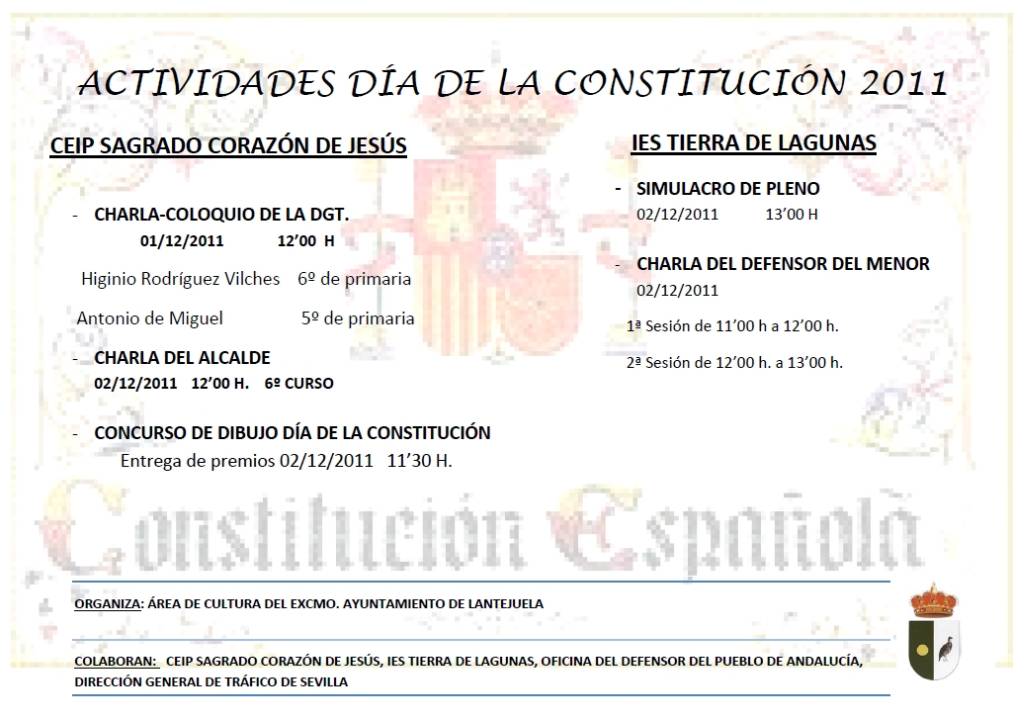 ACTIVIDADES DÍA DE LA CONSTITUCIÓN 2011

CEIP SAGRADO CORAZÓN DE JESÚS

- CHARLA-COLOQUIO DE LA DGT.
01/12/2011 12'00 H

Higinio Rodríguez Vilches 6º de primaria

Antonio de Miguel 5º de primaria

- CHARLA DEL ALCALDE
02/12/2011 12'00 H. 6º CURSO

- CONCURSO DE DIBUJO DÍA DE LA CONSTITUCIÓN
Entrega de premios 02/12/2011 11'30 H.

IES TIERRA DE LAGUNAS

- SIMULACRO DE PLENO
02/12/2011 13'00 H

- CHARLA DEL DEFENSOR DEL MENOR
02/12/2011

1ª Sesión de 11'00 h a 12'00 h.

2ª Sesión de 12'00 h. a 13'00 h.

Constitución Española

ORGANIZA: ÁREA DE CULTURA DEL EXCMO. AYUNTAMIENTO DE LANTEJUELA

COLABORAN: CEIP SAGRADO CORAZÓN DE JESÚS, IES TIERRA DE LAGUNAS, OFICINA DEL DEFENSOR DEL PUEBLO DE ANDALUCÍA, DIRECCIÓN GENERAL DE TRÁFICO DE SEVILLA